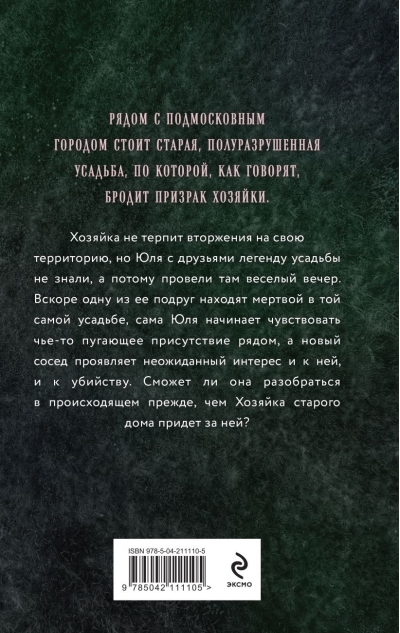 РЯДОМ С ПОДМОСКОВНЫМ ГОРОДОМ СТОИТ СТАРАЯ, ПОЛУРАЗРУШЕННАЯ УСАДЬБА, ПО КОТОРОЙ, КАК ГОВОРЯТ, БРОДИТ ПРИЗРАК ХОЗЯЙКИ.

Хозяйка не терпит вторжения на свою территорию, но Юля с друзьями легенду усадьбы не знали, а потому провели там веселый вечер. Вскоре одну из ее подруг находят мертвой в той самой усадьбе, сама Юля начинает чувствовать чье-то пугающее присутствие рядом, а новый сосед проявляет неожиданный интерес и к ней, и к убийству. Сможет ли она разобраться в происходящем прежде, чем Хозяйка старого дома придет за ней?

ISBN 978-5-04-211110-5

9 785042 111105 >

ЭКСМО